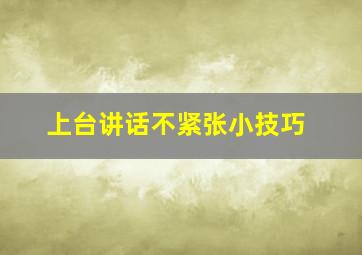 上台讲话不紧张小技巧